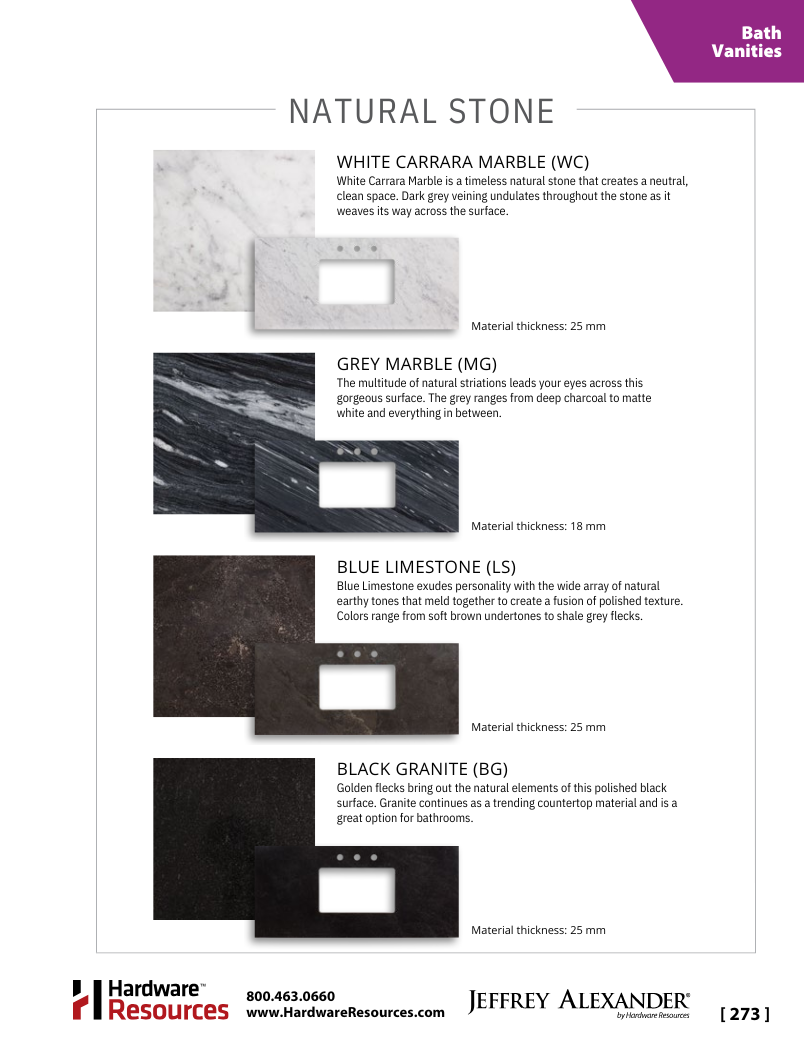 Bath
Vanities

NATURAL STONE

WHITE CARRARA MARBLE (WC)

White Carrara Marble is a timeless natural stone that creates a neutral, clean space. Dark grey veining undulates throughout the stone as it weaves its way across the surface.

Material thickness: 25 mm

GREY MARBLE (MG)

The multitude of natural striations leads your eyes across this gorgeous surface. The grey ranges from deep charcoal to matte white and everything in between.

Material thickness: 18 mm

BLUE LIMESTONE (LS)

Blue Limestone exudes personality with the wide array of natural earthy tones that meld together to create a fusion of polished texture. Colors range from soft brown undertones to shale grey flecks.

Material thickness: 25 mm

BLACK GRANITE (BG)

Golden flecks bring out the natural elements of this polished black surface. Granite continues as a trending countertop material and is a great option for bathrooms.

Material thickness: 25 mm

Hardware™
Resources

800.463.0660
www.HardwareResources.com

JEFFREY ALEXANDER®
by Hardware Resources

[ 273 ]